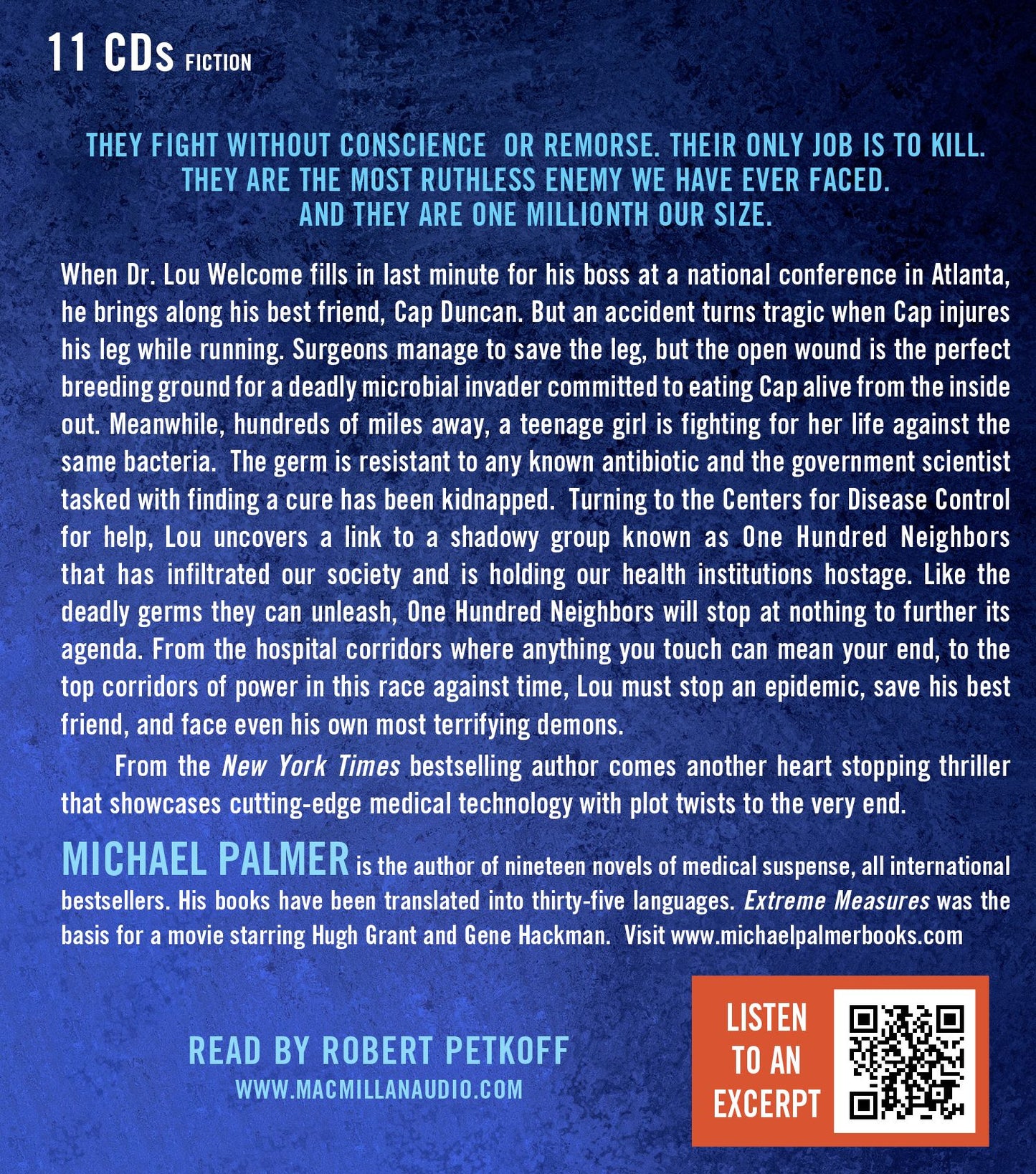 11 CDs FICTION

THEY FIGHT WITHOUT CONSCIENCE OR REMORSE. THEIR ONLY JOB IS TO KILL.
THEY ARE THE MOST RUTHLESS ENEMY WE HAVE EVER FACED.
AND THEY ARE ONE MILLIONTH OUR SIZE.

When Dr. Lou Welcome fills in last minute for his boss at a national conference in Atlanta, he brings along his best friend, Cap Duncan. But an accident turns tragic when Cap injures his leg while running. Surgeons manage to save the leg, but the open wound is the perfect breeding ground for a deadly microbial invader committed to eating Cap alive from the inside out. Meanwhile, hundreds of miles away, a teenage girl is fighting for her life against the same bacteria. The germ is resistant to any known antibiotic and the government scientist tasked with finding a cure has been kidnapped. Turning to the Centers for Disease Control for help, Lou uncovers a link to a shadowy group known as One Hundred Neighbors that has infiltrated our society and is holding our health institutions hostage. Like the deadly germs they can unleash, One Hundred Neighbors will stop at nothing to further its agenda. From the hospital corridors where anything you touch can mean your end, to the top corridors of power in this race against time, Lou must stop an epidemic, save his best friend, and face even his own most terrifying demons.

From the New York Times bestselling author comes another heart stopping thriller that showcases cutting-edge medical technology with plot twists to the very end.

MICHAEL PALMER is the author of nineteen novels of medical suspense, all international bestsellers. His books have been translated into thirty-five languages. Extreme Measures was the basis for a movie starring Hugh Grant and Gene Hackman. Visit www.michaelpalmerbooks.com

READ BY ROBERT PETKOFF
WWW.MACMILLANAUDIO.COM

LISTEN
TO AN
EXCERPT